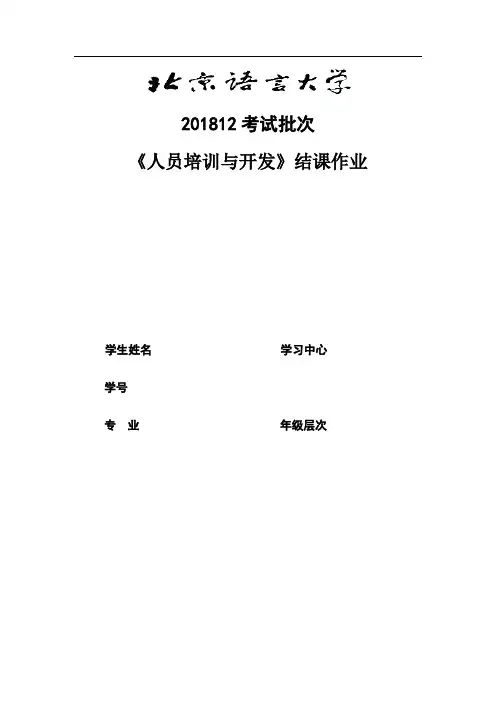 北京语言大学

201812考试批次

《人员培训与开发》结课作业

学生姓名 学习中心

学号

专 业 年级层次